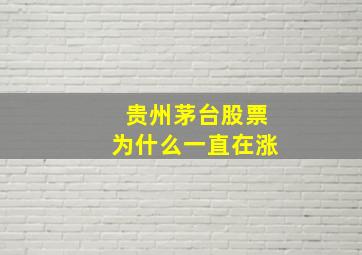 贵州茅台股票
为什么一直在涨